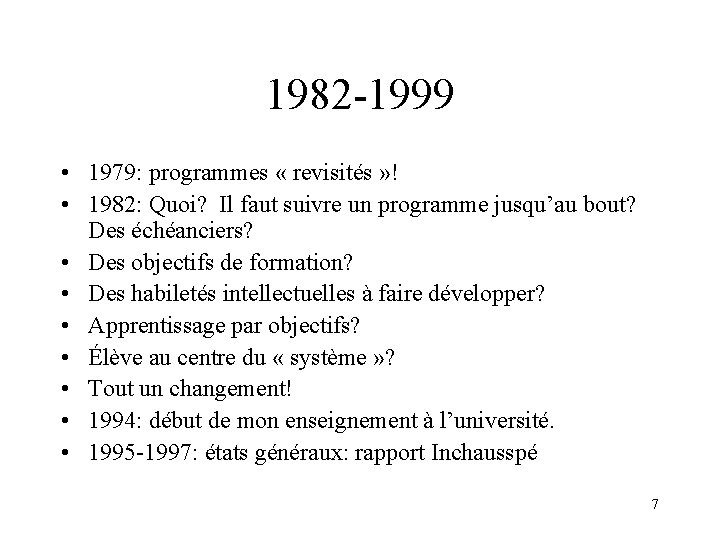 1982-1999

• 1979: programmes « revisités »!
• 1982: Quoi? Il faut suivre un programme jusqu'au bout? Des échéanciers?
• Des objectifs de formation?
• Des habiletés intellectuelles à faire développer?
• Apprentissage par objectifs?
• Élève au centre du « système »?
• Tout un changement!
• 1994: début de mon enseignement à l'université.
• 1995-1997: états généraux: rapport Inchausspé

7